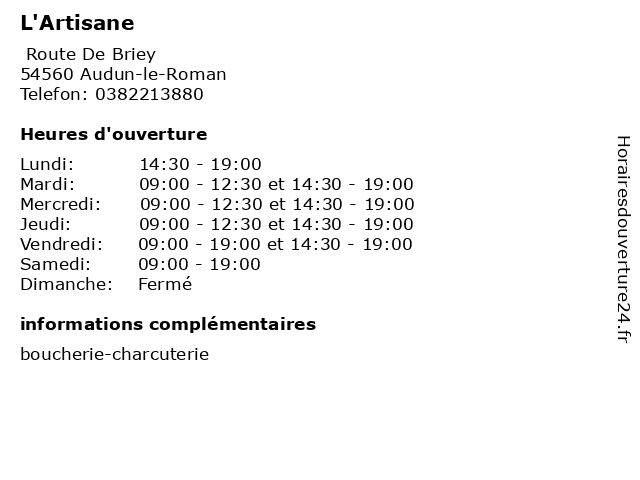 L'Artisane

Route De Briey
54560 Audun-le-Roman
Telefon: 0382213880

Heures d'ouverture

| | |
|---|---|
| Lundi: | 14:30 - 19:00 |
| Mardi: | 09:00 - 12:30 et 14:30 - 19:00 |
| Mercredi: | 09:00 - 12:30 et 14:30 - 19:00 |
| Jeudi: | 09:00 - 12:30 et 14:30 - 19:00 |
| Vendredi: | 09:00 - 19:00 et 14:30 - 19:00 |
| Samedi: | 09:00 - 19:00 |
| Dimanche: | Fermé |

informations complémentaires

boucherie-charcuterie

Horairesdouverture24.fr